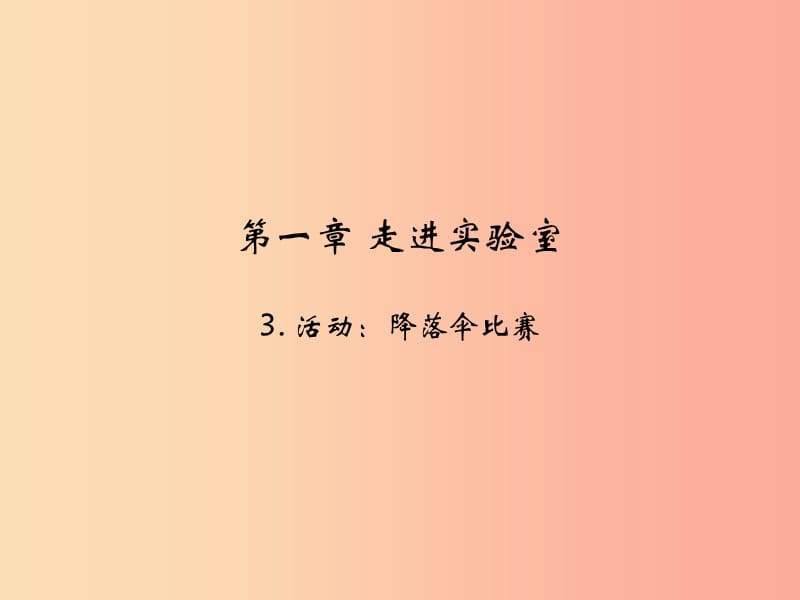 第一章 走进实验室

3. 活动：降落伞比赛